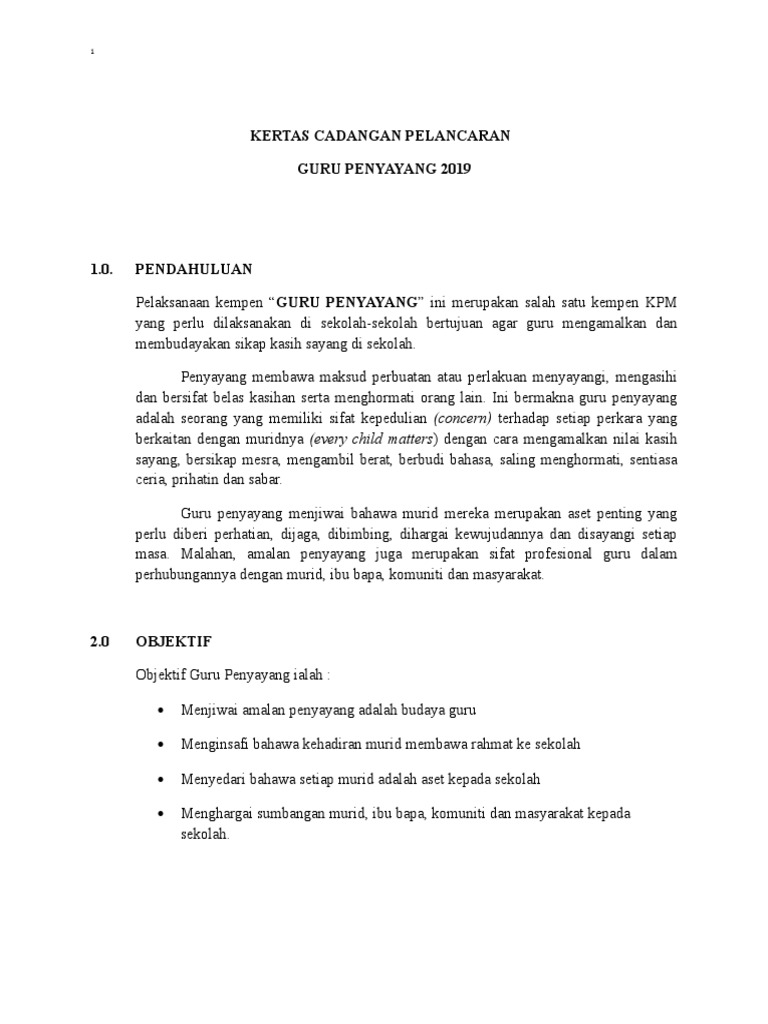 1

KERTAS CADANGAN PELANCARAN

GURU PENYAYANG 2019

1.0. PENDAHULUAN

Pelaksanaan kempen “GURU PENYAYANG” ini merupakan salah satu kempen KPM yang perlu dilaksanakan di sekolah-sekolah bertujuan agar guru mengamalkan dan membudayakan sikap kasih sayang di sekolah.

Penyayang membawa maksud perbuatan atau perlakuan menyayangi, mengasihi dan bersifat belas kasihan serta menghormati orang lain. Ini bermakna guru penyayang adalah seorang yang memiliki sifat kepedulian (concern) terhadap setiap perkara yang berkaitan dengan muridnya (every child matters) dengan cara mengamalkan nilai kasih sayang, bersikap mesra, mengambil berat, berbudi bahasa, saling menghormati, sentiasa ceria, prihatin dan sabar.

Guru penyayang menjiwai bahawa murid mereka merupakan aset penting yang perlu diberi perhatian, dijaga, dibimbing, dihargai kewujudannya dan disayangi setiap masa. Malahan, amalan penyayang juga merupakan sifat profesional guru dalam perhubungannya dengan murid, ibu bapa, komuniti dan masyarakat.

2.0 OBJEKTIF

Objektif Guru Penyayang ialah :

• Menjiwai amalan penyayang adalah budaya guru

• Menginsafi bahawa kehadiran murid membawa rahmat ke sekolah

• Menyedari bahawa setiap murid adalah aset kepada sekolah

• Menghargai sumbangan murid, ibu bapa, komuniti dan masyarakat kepada sekolah.